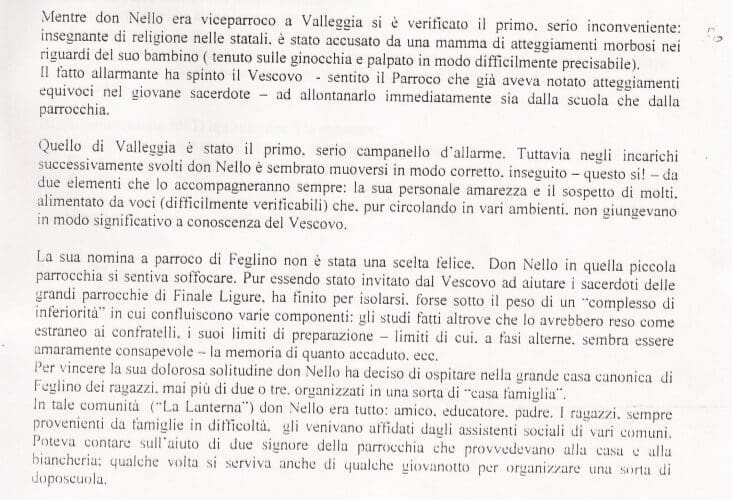 Mentre don Nello era viceparroco a Valleggia si è verificato il primo. serio inconveniente: insegnante di religione nelle statali. è stato accusato da una mamma di atteggiamenti morbosi nei riguardi del suo bambino ( tenuto sulle ginocchia e palpato in modo difficilmente precisabile).
Il fatto allarmante ha spinto il Vescovo - sentito il Parroco che già aveva notato atteggiamenti equivoci nel giovane sacerdote – ad allontanarlo immediatamente sia dalla scuola che dalla parrocchia.

Quello di Valleggia è stato il primo. serio campanello d'allarme. Tuttavia negli incarichi successivamente svolti don Nello è sembrato muoversi in modo corretto. inseguito – questo si! – da due elementi che lo accompagneranno sempre: la sua personale amarezza e il sospetto di molti. alimentato da voci (difficilmente verificabili) che. pur circolando in vari ambienti. non giungevano in modo significativo a conoscenza del Vescovo.

La sua nomina a parroco di Feglino non è stata una scelta felice. Don Nello in quella piccola parrocchia si sentiva soffocare. Pur essendo stato invitato dal Vescovo ad aiutare i sacerdoti delle grandi parrocchie di Finale Ligure. ha finito per isolarsi. forse sotto il peso di un "complesso di inferiorità" in cui confluiscono varie componenti: gli studi fatti altrove che lo avrebbero reso come estraneo ai confratelli. i suoi limiti di preparazione – limiti di cui. a fasi alterne. sembra essere amaramente consapevole – la memoria di quanto accaduto. ecc.
Per vincere la sua dolorosa solitudine don Nello ha deciso di ospitare nella grande casa canonica di Feglino dei ragazzi. mai più di due o tre. organizzati in una sorta di "casa famiglia".
In tale comunità ("La Lanterna") don Nello era tutto: amico. educatore. padre. I ragazzi. sempre provenienti da famiglie in difficoltà. gli venivano affidati dagli assistenti sociali di vari comuni. Poteva contare sull'aiuto di due signore della parrocchia che provvedevano alla casa e alla biancheria: qualche volta si serviva anche di qualche giovanotto per organizzare una sorta di doposcuola.